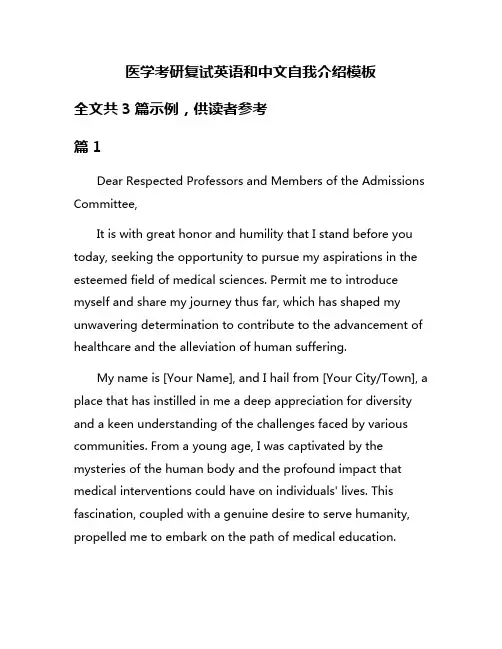 医学考研复试英语和中文自我介绍模板

全文共 3 篇示例，供读者参考

篇 1

Dear Respected Professors and Members of the Admissions Committee,

It is with great honor and humility that I stand before you today, seeking the opportunity to pursue my aspirations in the esteemed field of medical sciences. Permit me to introduce myself and share my journey thus far, which has shaped my unwavering determination to contribute to the advancement of healthcare and the alleviation of human suffering.

My name is [Your Name], and I hail from [Your City/Town], a place that has instilled in me a deep appreciation for diversity and a keen understanding of the challenges faced by various communities. From a young age, I was captivated by the mysteries of the human body and the profound impact that medical interventions could have on individuals' lives. This fascination, coupled with a genuine desire to serve humanity, propelled me to embark on the path of medical education.